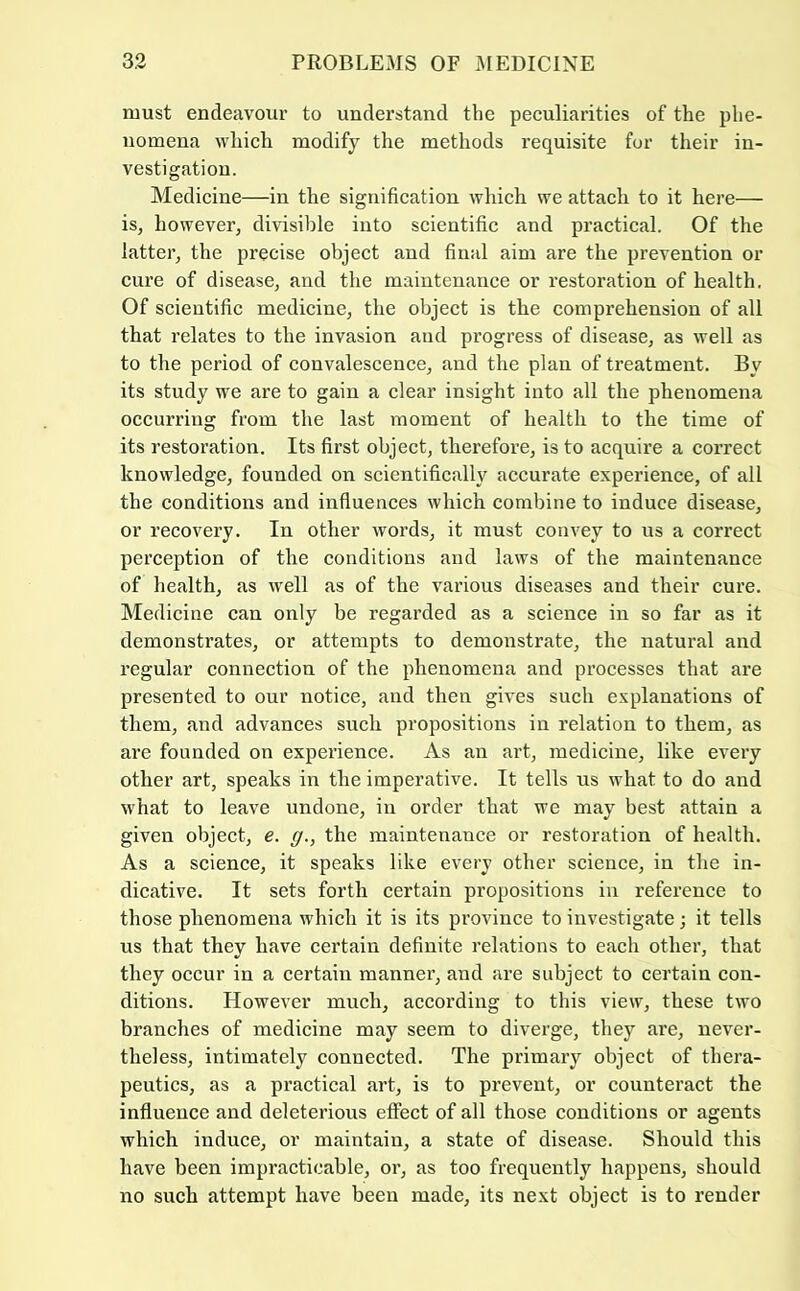 32 PROBLEMS OF MEDICINE

must endeavour to understand the peculiarities of the phenomena which modify the methods requisite for their investigation.

Medicine—in the signification which we attach to it here—is, however, divisible into scientific and practical. Of the latter, the precise object and final aim are the prevention or cure of disease, and the maintenance or restoration of health. Of scientific medicine, the object is the comprehension of all that relates to the invasion and progress of disease, as well as to the period of convalescence, and the plan of treatment. By its study we are to gain a clear insight into all the phenomena occurring from the last moment of health to the time of its restoration. Its first object, therefore, is to acquire a correct knowledge, founded on scientifically accurate experience, of all the conditions and influences which combine to induce disease, or recovery. In other words, it must convey to us a correct perception of the conditions and laws of the maintenance of health, as well as of the various diseases and their cure. Medicine can only be regarded as a science in so far as it demonstrates, or attempts to demonstrate, the natural and regular connection of the phenomena and processes that are presented to our notice, and then gives such explanations of them, and advances such propositions in relation to them, as are founded on experience. As an art, medicine, like every other art, speaks in the imperative. It tells us what to do and what to leave undone, in order that we may best attain a given object, e. g., the maintenance or restoration of health. As a science, it speaks like every other science, in the indicative. It sets forth certain propositions in reference to those phenomena which it is its province to investigate; it tells us that they have certain definite relations to each other, that they occur in a certain manner, and are subject to certain conditions. However much, according to this view, these two branches of medicine may seem to diverge, they are, nevertheless, intimately connected. The primary object of therapeutics, as a practical art, is to prevent, or counteract the influence and deleterious effect of all those conditions or agents which induce, or maintain, a state of disease. Should this have been impracticable, or, as too frequently happens, should no such attempt have been made, its next object is to render